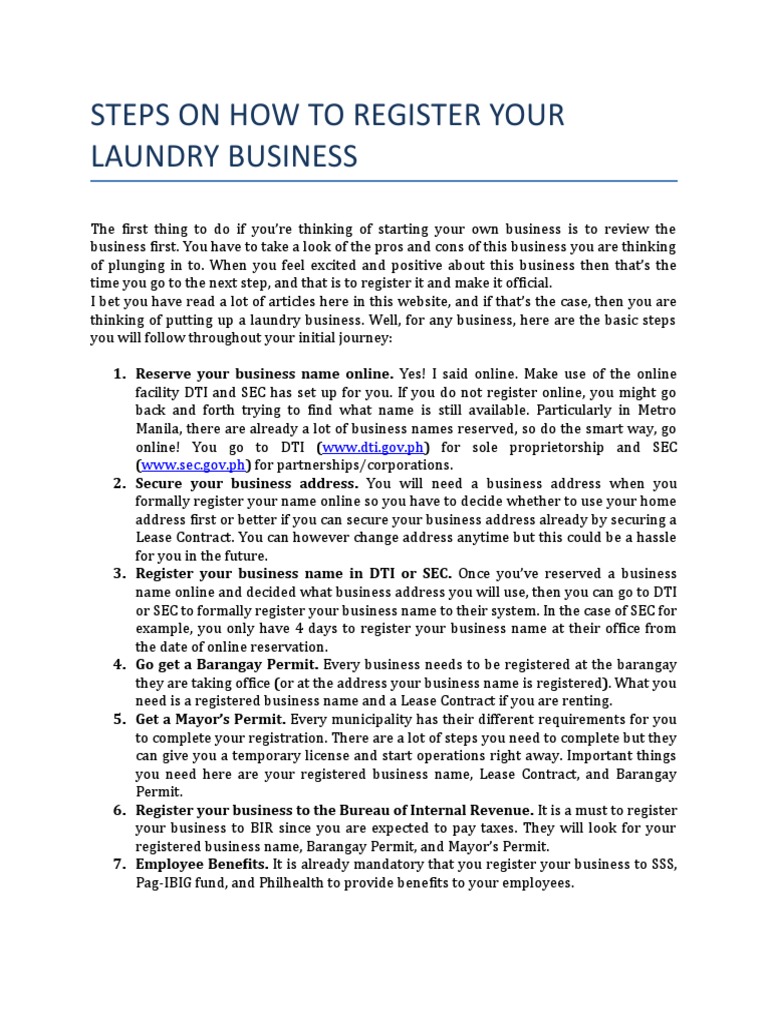 STEPS ON HOW TO REGISTER YOUR LAUNDRY BUSINESS

The first thing to do if you're thinking of starting your own business is to review the business first. You have to take a look of the pros and cons of this business you are thinking of plunging in to. When you feel excited and positive about this business then that's the time you go to the next step, and that is to register it and make it official.
I bet you have read a lot of articles here in this website, and if that's the case, then you are thinking of putting up a laundry business. Well, for any business, here are the basic steps you will follow throughout your initial journey:

1. Reserve your business name online. Yes! I said online. Make use of the online facility DTI and SEC has set up for you. If you do not register online, you might go back and forth trying to find what name is still available. Particularly in Metro Manila, there are already a lot of business names reserved, so do the smart way, go online! You go to DTI (www.dti.gov.ph) for sole proprietorship and SEC (www.sec.gov.ph) for partnerships/corporations.
2. Secure your business address. You will need a business address when you formally register your name online so you have to decide whether to use your home address first or better if you can secure your business address already by securing a Lease Contract. You can however change address anytime but this could be a hassle for you in the future.
3. Register your business name in DTI or SEC. Once you've reserved a business name online and decided what business address you will use, then you can go to DTI or SEC to formally register your business name to their system. In the case of SEC for example, you only have 4 days to register your business name at their office from the date of online reservation.
4. Go get a Barangay Permit. Every business needs to be registered at the barangay they are taking office (or at the address your business name is registered). What you need is a registered business name and a Lease Contract if you are renting.
5. Get a Mayor's Permit. Every municipality has their different requirements for you to complete your registration. There are a lot of steps you need to complete but they can give you a temporary license and start operations right away. Important things you need here are your registered business name, Lease Contract, and Barangay Permit.
6. Register your business to the Bureau of Internal Revenue. It is a must to register your business to BIR since you are expected to pay taxes. They will look for your registered business name, Barangay Permit, and Mayor's Permit.
7. Employee Benefits. It is already mandatory that you register your business to SSS, Pag-IBIG fund, and Philhealth to provide benefits to your employees.